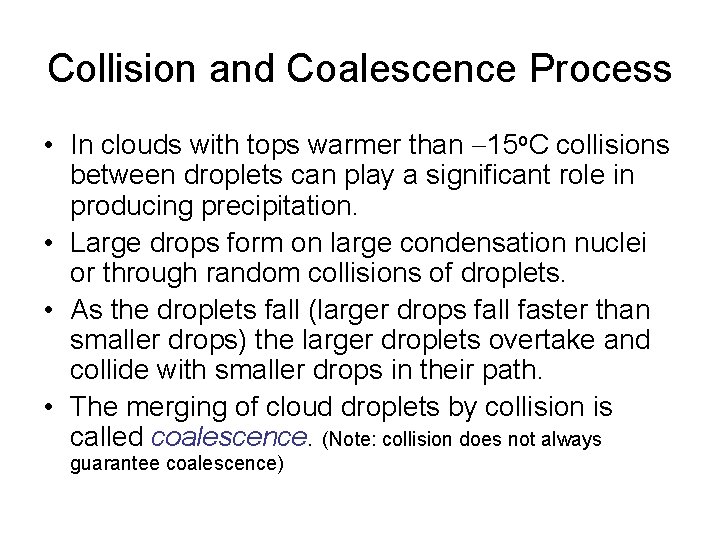 Collision and Coalescence Process

• In clouds with tops warmer than $-15^{o}C$ collisions between droplets can play a significant role in producing precipitation.

• Large drops form on large condensation nuclei or through random collisions of droplets.

• As the droplets fall (larger drops fall faster than smaller drops) the larger droplets overtake and collide with smaller drops in their path.

• The merging of cloud droplets by collision is called coalescence. (Note: collision does not always guarantee coalescence)